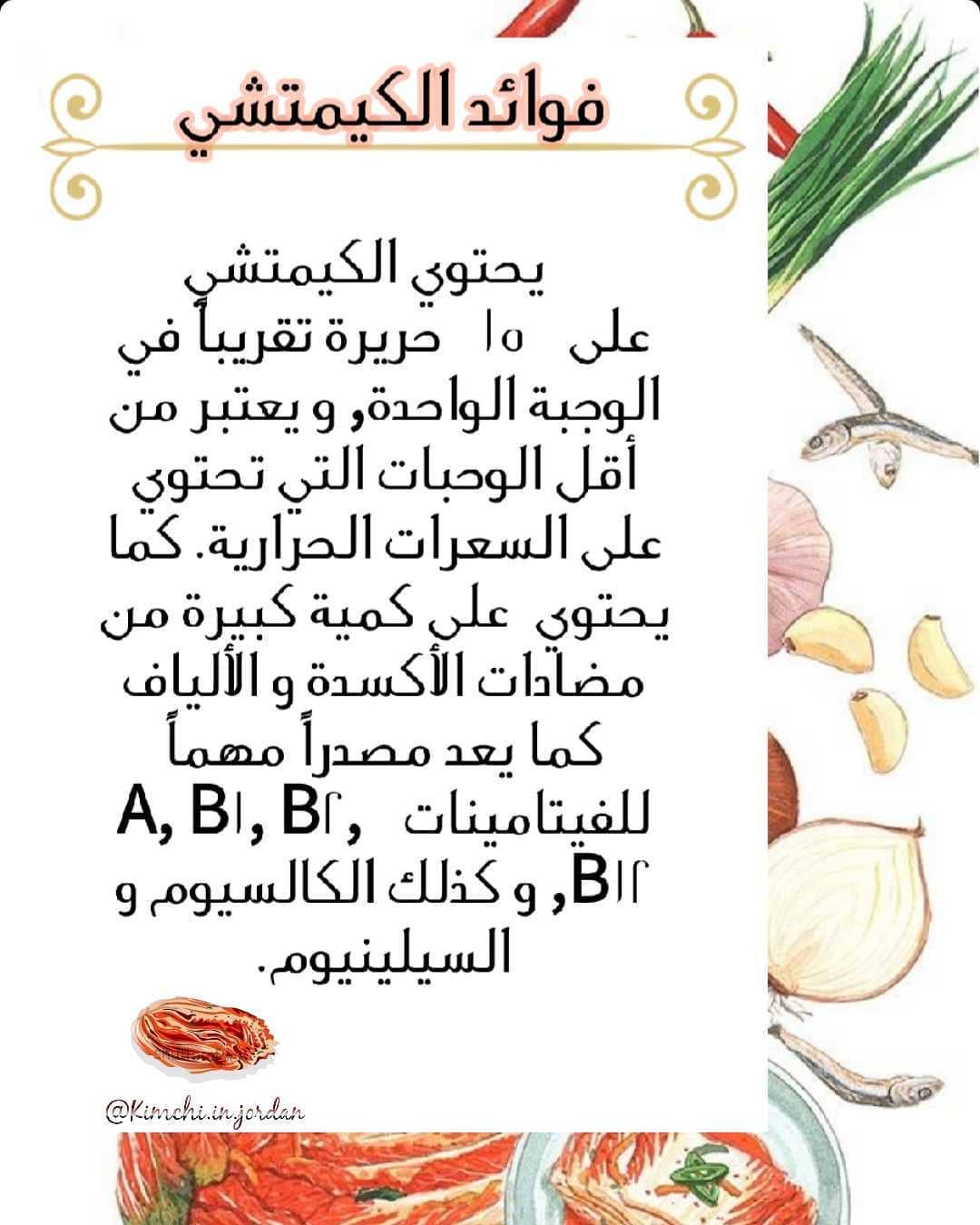 فوائد الكيمتشي

يحتوي الكيمتشي على ١٥ حريرة تقريباً في الوجبة الواحدة, و يعتبر من أقل الوجبات التي تحتوي على السعرات الحرارية. كما يحتوي على كمية كبيرة من مضادات الأكسدة و الألياف كما يعد مصدراً مهماً للفيتامينات A, B١, B٢, B١٢, و كذلك الكالسيوم و السيلينيوم.

@Kimchi.in.jordan